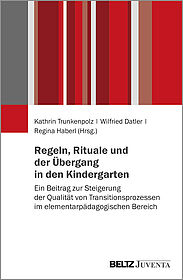 Kathrin Trunkenpolz | Wilfried Datler | Regina Haberl (Hrsg.)

Regeln, Rituale und der Übergang in den Kindergarten

Ein Beitrag zur Steigerung der Qualität von Transitionsprozessen im elementarpädagogischen Bereich

BELTZ JUVENTA